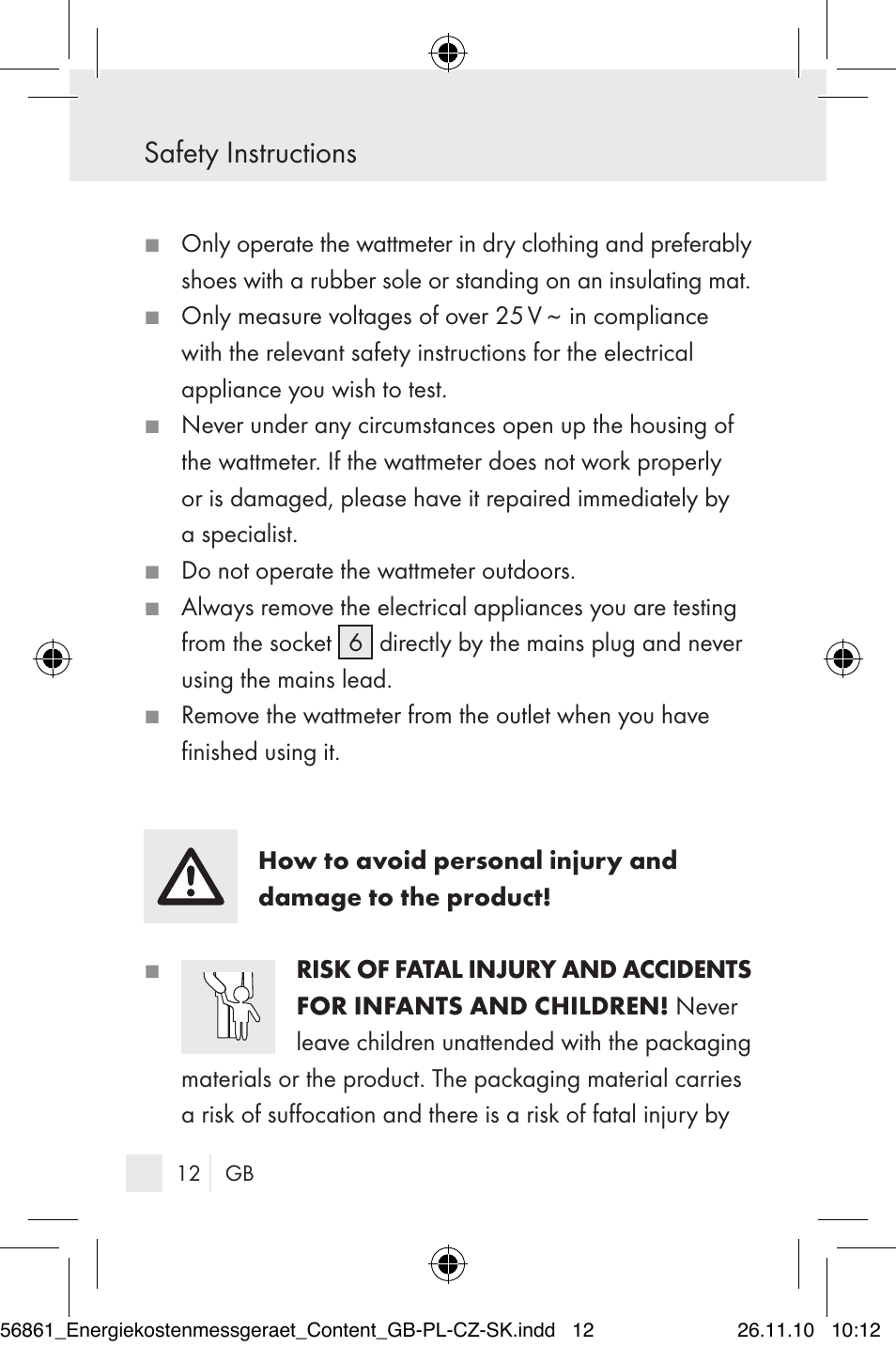 Safety Instructions

■ Only operate the wattmeter in dry clothing and preferably shoes with a rubber sole or standing on an insulating mat.

■ Only measure voltages of over 25 V ~ in compliance with the relevant safety instructions for the electrical appliance you wish to test.

■ Never under any circumstances open up the housing of the wattmeter. If the wattmeter does not work properly or is damaged, please have it repaired immediately by a specialist.

■ Do not operate the wattmeter outdoors.

■ Always remove the electrical appliances you are testing from the socket 6 directly by the mains plug and never using the mains lead.

■ Remove the wattmeter from the outlet when you have finished using it.

How to avoid personal injury and damage to the product!

■ RISK OF FATAL INJURY AND ACCIDENTS FOR INFANTS AND CHILDREN! Never leave children unattended with the packaging materials or the product. The packaging material carries a risk of suffocation and there is a risk of fatal injury by

12 GB

56861_Energiekostenmessgeraet_Content_GB-PL-CZ-SK.indd 12 26.11.10 10:12